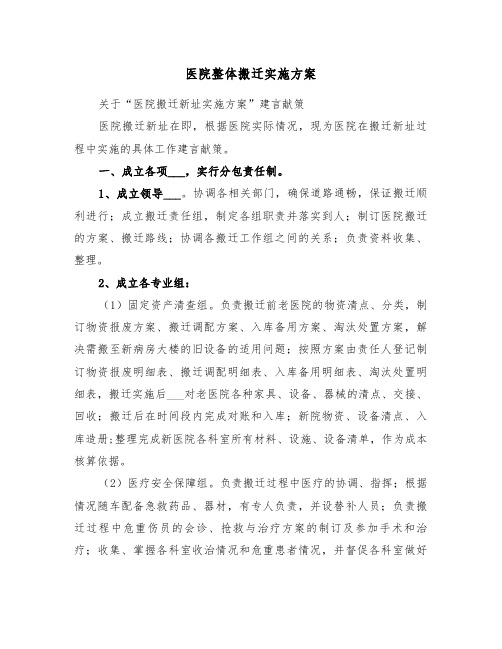 医院整体搬迁实施方案

关于“医院搬迁新址实施方案”建言献策

医院搬迁新址在即，根据医院实际情况，现为医院在搬迁新址过程中实施的具体工作建言献策。

一、成立各项___，实行分包责任制。

1、成立领导___。协调各相关部门，确保道路通畅，保证搬迁顺利进行；成立搬迁责任组，制定各组职责并落实到人；制订医院搬迁的方案、搬迁路线；协调各搬迁工作组之间的关系；负责资料收集、整理。

2、成立各专业组：

（1）固定资产清查组。负责搬迁前老医院的物资清点、分类，制订物资报废方案、搬迁调配方案、入库备用方案、淘汰处置方案，解决需搬至新病房大楼的旧设备的适用问题；按照方案由责任人登记制订物资报废明细表、搬迁调配明细表、入库备用明细表、淘汰处置明细表，搬迁实施后___对老医院各种家具、设备、器械的清点、交接、回收；搬迁后在时间段内完成对账和入库；新院物资、设备清点、入库造册；整理完成新医院各科室所有材料、设施、设备清单，作为成本核算依据。

（2）医疗安全保障组。负责搬迁过程中医疗的协调、指挥；根据情况随车配备急救药品、器材，有专人负责，并设替补人员；负责搬迁过程中危重伤员的会诊、抢救与治疗方案的制订及参加手术和治疗；收集、掌握各科室收治情况和危重患者情况，并督促各科室做好